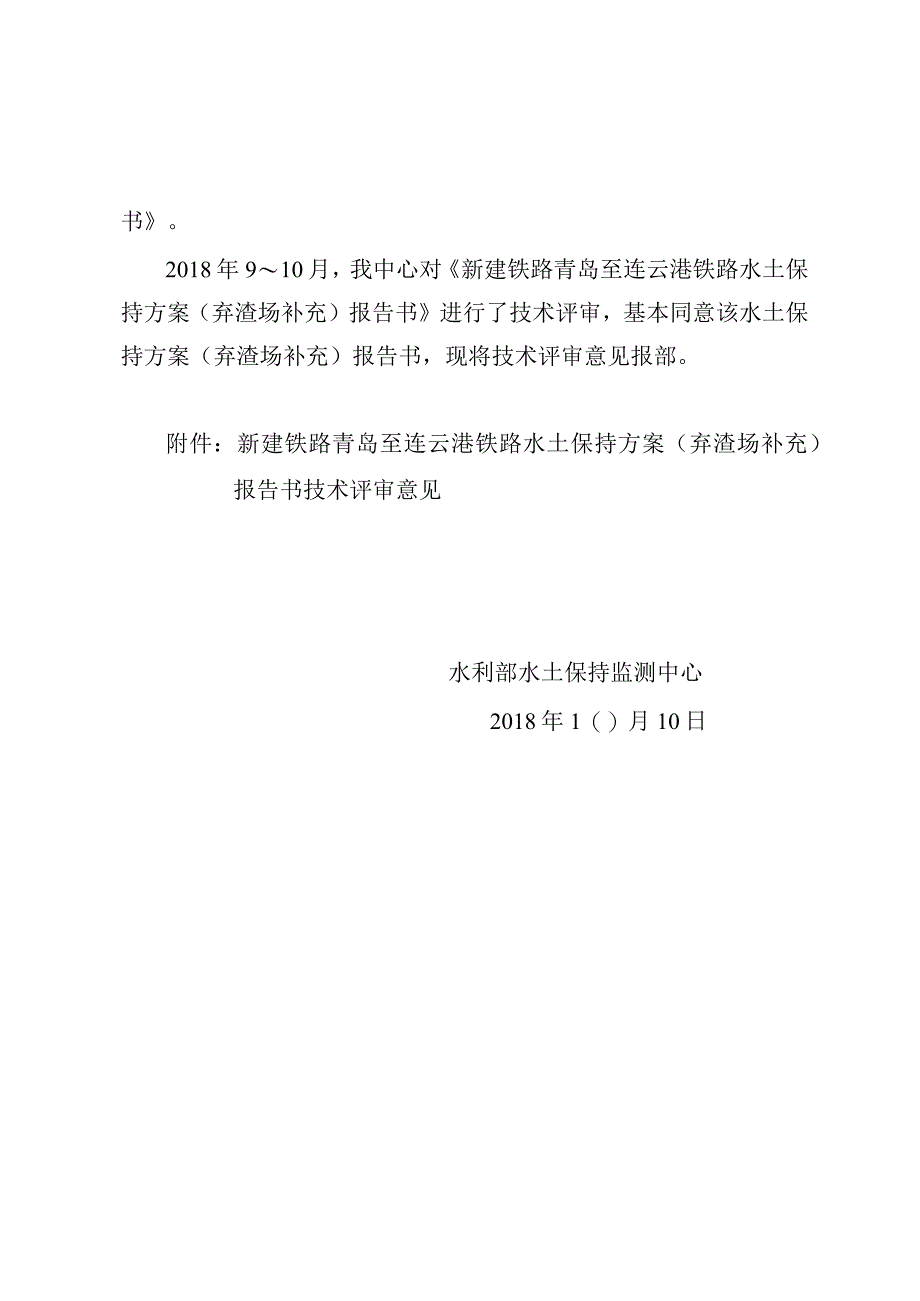 书》。

2018年9～10月，我中心对《新建铁路青岛至连云港铁路水土保持方案（弃渣场补充）报告书》进行了技术评审，基本同意该水土保持方案（弃渣场补充）报告书，现将技术评审意见报部。

附件：新建铁路青岛至连云港铁路水土保持方案（弃渣场补充）报告书技术评审意见

水利部水土保持监测中心
2018年1（）月10日